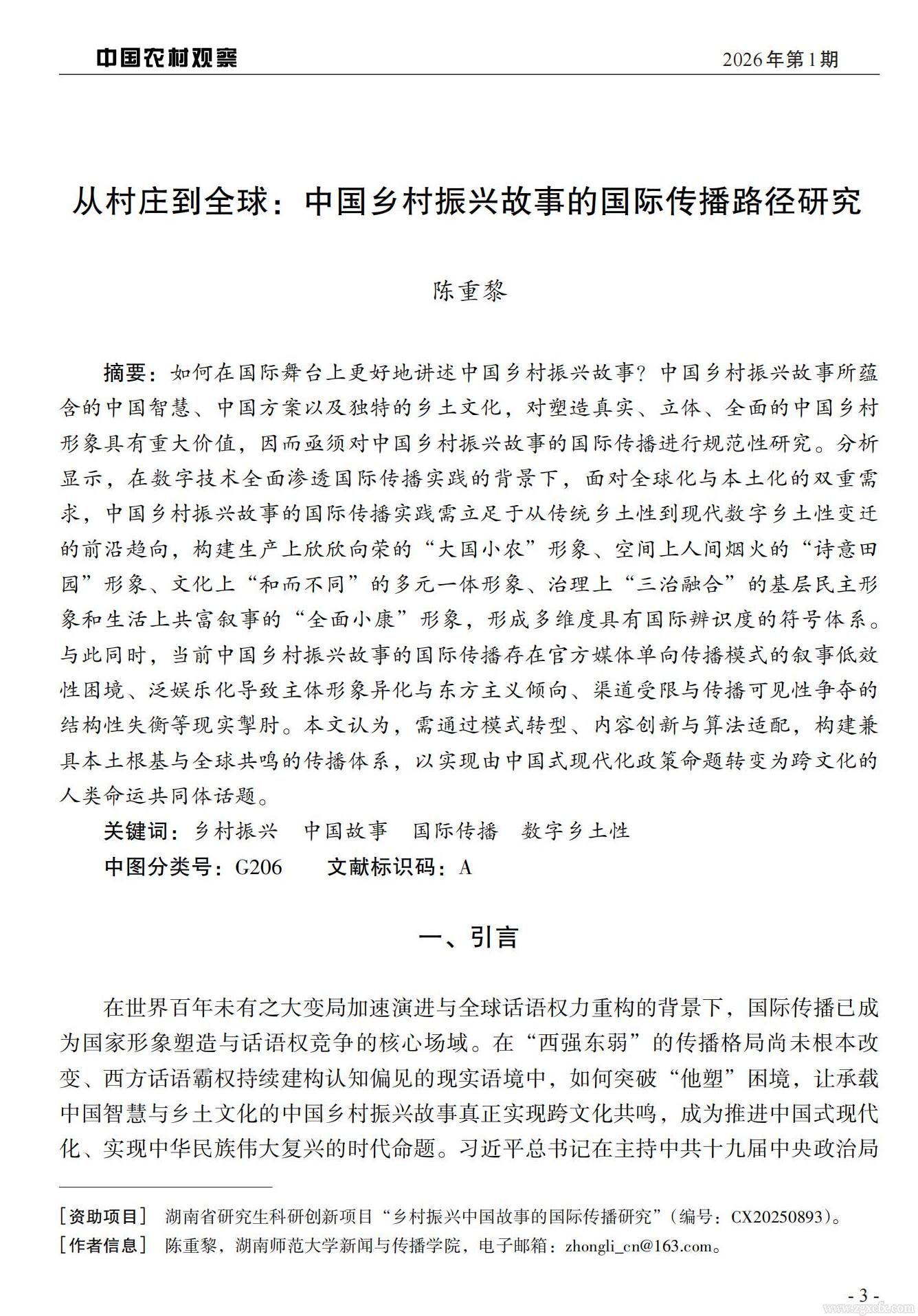 中国农村观察　　2026年第1期

从村庄到全球：中国乡村振兴故事的国际传播路径研究

陈重黎

摘要：如何在国际舞台上更好地讲述中国乡村振兴故事？中国乡村振兴故事所蕴含的中国智慧、中国方案以及独特的乡土文化，对塑造真实、立体、全面的中国乡村形象具有重大价值，因而亟须对中国乡村振兴故事的国际传播进行规范性研究。分析显示，在数字技术全面渗透国际传播实践的背景下，面对全球化与本土化的双重需求，中国乡村振兴故事的国际传播实践需立足于从传统乡土性到现代数字乡土性变迁的前沿趋向，构建生产上欣欣向荣的“大国小农”形象、空间上人间烟火的“诗意田园”形象、文化上“和而不同”的多元一体形象、治理上“三治融合”的基层民主形象和生活上共富叙事的“全面小康”形象，形成多维度具有国际辨识度的符号体系。与此同时，当前中国乡村振兴故事的国际传播存在官方媒体单向传播模式的叙事低效性困境、泛娱乐化导致主体形象异化与东方主义倾向、渠道受限与传播可见性争夺的结构性失衡等现实掣肘。本文认为，需通过模式转型、内容创新与算法适配，构建兼具本土根基与全球共鸣的传播体系，以实现由中国式现代化政策命题转变为跨文化的人类命运共同体话题。

关键词：乡村振兴　中国故事　国际传播　数字乡土性

中图分类号：G206　　文献标识码：A

一、引言

在世界百年未有之大变局加速演进与全球话语权力重构的背景下，国际传播已成为国家形象塑造与话语权竞争的核心场域。在“西强东弱”的传播格局尚未根本改变、西方话语霸权持续建构认知偏见的现实语境中，如何突破“他塑”困境，让承载中国智慧与乡土文化的中国乡村振兴故事真正实现跨文化共鸣，成为推进中国式现代化、实现中华民族伟大复兴的时代命题。习近平总书记在主持中共十九届中央政治局

［资助项目］　湖南省研究生科研创新项目“乡村振兴中国故事的国际传播研究”（编号：CX20250893）。
［作者信息］　陈重黎，湖南师范大学新闻与传播学院，电子邮箱：zhongli_cn@163.com。

- 3 -

www.zgxcfx.com